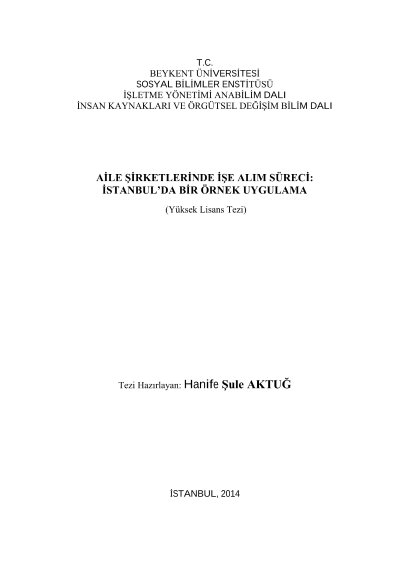 T.C.
BEYKENT ÜNİVERSİTESİ
SOSYAL BİLİMLER ENSTİTÜSÜ
İŞLETME YÖNETİMİ ANABİLİM DALI
İNSAN KAYNAKLARI VE ÖRGÜTSEL DEĞİŞİM BİLİM DALI

AİLE ŞİRKETLERİNDE İŞE ALIM SÜRECİ:
İSTANBUL'DA BİR ÖRNEK UYGULAMA

(Yüksek Lisans Tezi)

Tezi Hazırlayan: Hanife Şule AKTUĞ

İSTANBUL, 2014